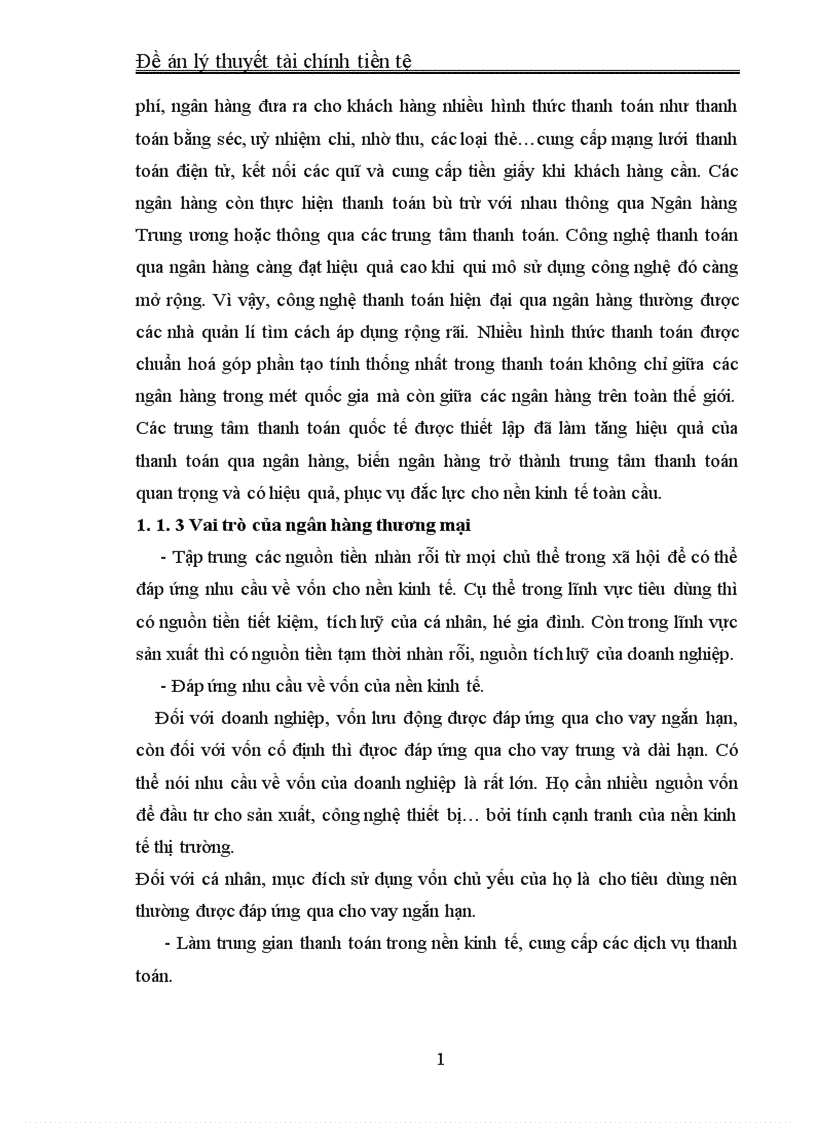 Đề án lý thuyết tài chính tiền tệ

phí, ngân hàng đưa ra cho khách hàng nhiều hình thức thanh toán như thanh toán bằng séc, uỷ nhiệm chi, nhờ thu, các loại thẻ…cung cấp mạng lưới thanh toán điện tử, kết nối các quĩ và cung cấp tiền giấy khi khách hàng cần. Các ngân hàng còn thực hiện thanh toán bù trừ với nhau thông qua Ngân hàng Trung ương hoặc thông qua các trung tâm thanh toán. Công nghệ thanh toán qua ngân hàng càng đạt hiệu quả cao khi qui mô sử dụng công nghệ đó càng mở rộng. Vì vậy, công nghệ thanh toán hiện đại qua ngân hàng thường được các nhà quản lí tìm cách áp dụng rộng rãi. Nhiều hình thức thanh toán được chuẩn hoá góp phần tạo tính thống nhất trong thanh toán không chỉ giữa các ngân hàng trong mét quốc gia mà còn giữa các ngân hàng trên toàn thế giới. Các trung tâm thanh toán quốc tế được thiết lập đã làm tăng hiệu quả của thanh toán qua ngân hàng, biến ngân hàng trở thành trung tâm thanh toán quan trọng và có hiệu quả, phục vụ đắc lực cho nền kinh tế toàn cầu.

1. 1. 3 Vai trò của ngân hàng thương mại

- Tập trung các nguồn tiền nhàn rỗi từ mọi chủ thể trong xã hội để có thể đáp ứng nhu cầu về vốn cho nền kinh tế. Cụ thể trong lĩnh vực tiêu dùng thì có nguồn tiền tiết kiệm, tích luỹ của cá nhân, hé gia đình. Còn trong lĩnh vực sản xuất thì có nguồn tiền tạm thời nhàn rỗi, nguồn tích luỹ của doanh nghiệp.

- Đáp ứng nhu cầu về vốn của nền kinh tế.

Đối với doanh nghiệp, vốn lưu động được đáp ứng qua cho vay ngắn hạn, còn đối với vốn cố định thì đựoc đáp ứng qua cho vay trung và dài hạn. Có thể nói nhu cầu về vốn của doanh nghiệp là rất lớn. Họ cần nhiều nguồn vốn để đầu tư cho sản xuất, công nghệ thiết bị… bởi tính cạnh tranh của nền kinh tế thị trường.

Đối với cá nhân, mục đích sử dụng vốn chủ yếu của họ là cho tiêu dùng nên thường được đáp ứng qua cho vay ngắn hạn.

- Làm trung gian thanh toán trong nền kinh tế, cung cấp các dịch vụ thanh toán.

1